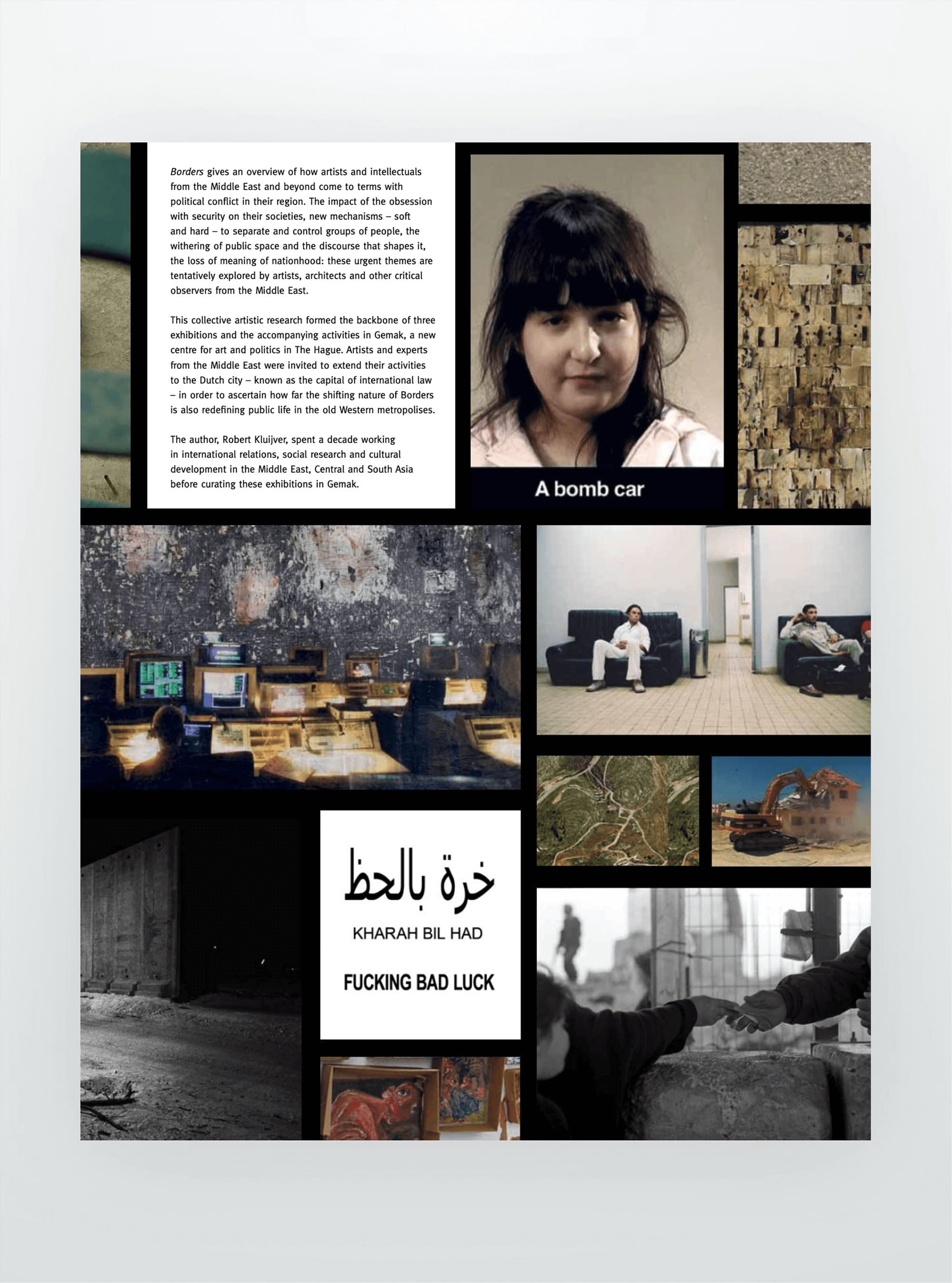 Borders gives an overview of how artists and intellectuals from the Middle East and beyond come to terms with political conflict in their region. The impact of the obsession with security on their societies, new mechanisms – soft and hard – to separate and control groups of people, the withering of public space and the discourse that shapes it, the loss of meaning of nationhood: these urgent themes are tentatively explored by artists, architects and other critical observers from the Middle East.

This collective artistic research formed the backbone of three exhibitions and the accompanying activities in Gemak, a new centre for art and politics in The Hague. Artists and experts from the Middle East were invited to extend their activities to the Dutch city – known as the capital of international law – in order to ascertain how far the shifting nature of Borders is also redefining public life in the old Western metropolises.

The author, Robert Kluijver, spent a decade working in international relations, social research and cultural development in the Middle East, Central and South Asia before curating these exhibitions in Gemak.

A bomb car

خرة بالحظ

KHARAH BIL HAD

FUCKING BAD LUCK